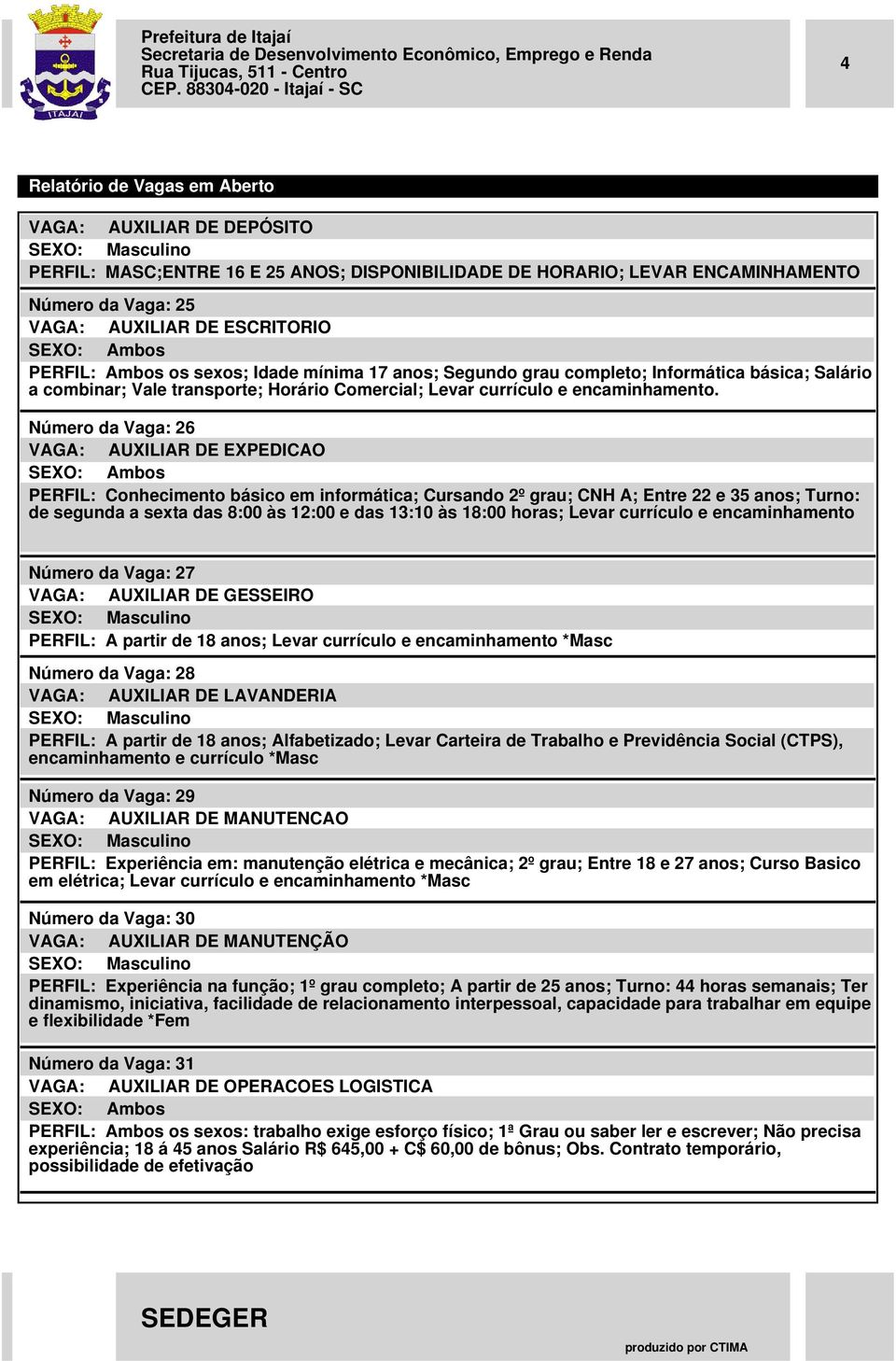 ITAJAÍ

Prefeitura de Itajaí
Secretaria de Desenvolvimento Econômico, Emprego e Renda
Rua Tijucas, 511 - Centro
CEP. 88304-020 - Itajaí - SC

4

Relatório de Vagas em Aberto

VAGA: AUXILIAR DE DEPÓSITO
SEXO: Masculino
PERFIL: MASC;ENTRE 16 E 25 ANOS; DISPONIBILIDADE DE HORARIO; LEVAR ENCAMINHAMENTO

Número da Vaga: 25
VAGA: AUXILIAR DE ESCRITORIO
SEXO: Ambos
PERFIL: Ambos os sexos; Idade mínima 17 anos; Segundo grau completo; Informática básica; Salário a combinar; Vale transporte; Horário Comercial; Levar currículo e encaminhamento.

Número da Vaga: 26
VAGA: AUXILIAR DE EXPEDICAO
SEXO: Ambos
PERFIL: Conhecimento básico em informática; Cursando 2º grau; CNH A; Entre 22 e 35 anos; Turno: de segunda a sexta das 8:00 às 12:00 e das 13:10 às 18:00 horas; Levar currículo e encaminhamento

Número da Vaga: 27
VAGA: AUXILIAR DE GESSEIRO
SEXO: Masculino
PERFIL: A partir de 18 anos; Levar currículo e encaminhamento *Masc

Número da Vaga: 28
VAGA: AUXILIAR DE LAVANDERIA
SEXO: Masculino
PERFIL: A partir de 18 anos; Alfabetizado; Levar Carteira de Trabalho e Previdência Social (CTPS), encaminhamento e currículo *Masc

Número da Vaga: 29
VAGA: AUXILIAR DE MANUTENCAO
SEXO: Masculino
PERFIL: Experiência em: manutenção elétrica e mecânica; 2º grau; Entre 18 e 27 anos; Curso Basico em elétrica; Levar currículo e encaminhamento *Masc

Número da Vaga: 30
VAGA: AUXILIAR DE MANUTENÇÃO
SEXO: Masculino
PERFIL: Experiência na função; 1º grau completo; A partir de 25 anos; Turno: 44 horas semanais; Ter dinamismo, iniciativa, facilidade de relacionamento interpessoal, capacidade para trabalhar em equipe e flexibilidade *Fem

Número da Vaga: 31
VAGA: AUXILIAR DE OPERACOES LOGISTICA
SEXO: Ambos
PERFIL: Ambos os sexos: trabalho exige esforço físico; 1ª Grau ou saber ler e escrever; Não precisa experiência; 18 á 45 anos Salário R$ 645,00 + C$ 60,00 de bônus; Obs. Contrato temporário, possibilidade de efetivação

SEDEGER
produzido por CTIMA